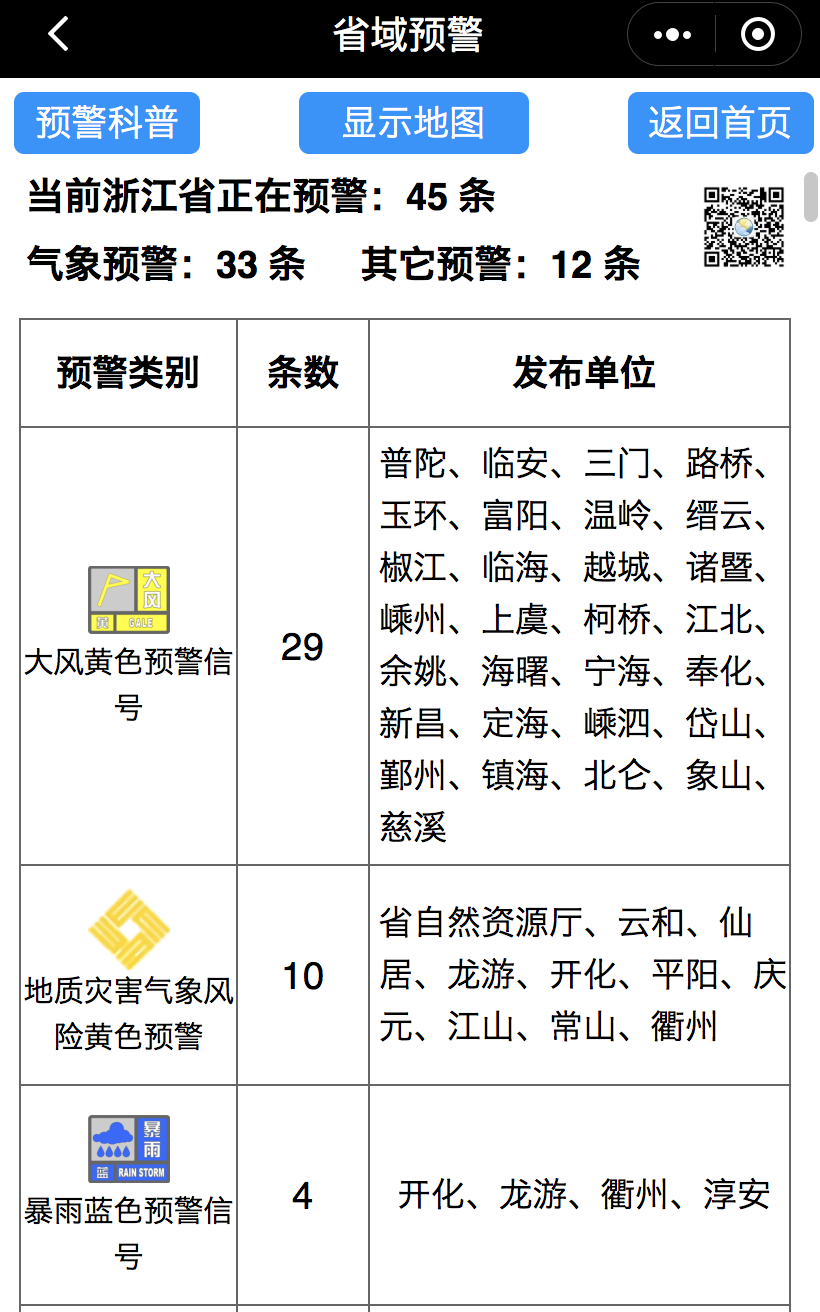 省域预警

预警科普　显示地图　返回首页

当前浙江省正在预警：45 条

气象预警：33 条　其它预警：12 条

| 预警类别 | 条数 | 发布单位 |
|---|---|---|
| 大风 黄 GALE 大风黄色预警信号 | 29 | 普陀、临安、三门、路桥、玉环、富阳、温岭、缙云、椒江、临海、越城、诸暨、嵊州、上虞、柯桥、江北、余姚、海曙、宁海、奉化、新昌、定海、嵊泗、岱山、鄞州、镇海、北仑、象山、慈溪 |
| 地质灾害气象风险黄色预警 | 10 | 省自然资源厅、云和、仙居、龙游、开化、平阳、庆元、江山、常山、衢州 |
| 暴雨 蓝 RAIN STORM 暴雨蓝色预警信号 | 4 | 开化、龙游、衢州、淳安 |